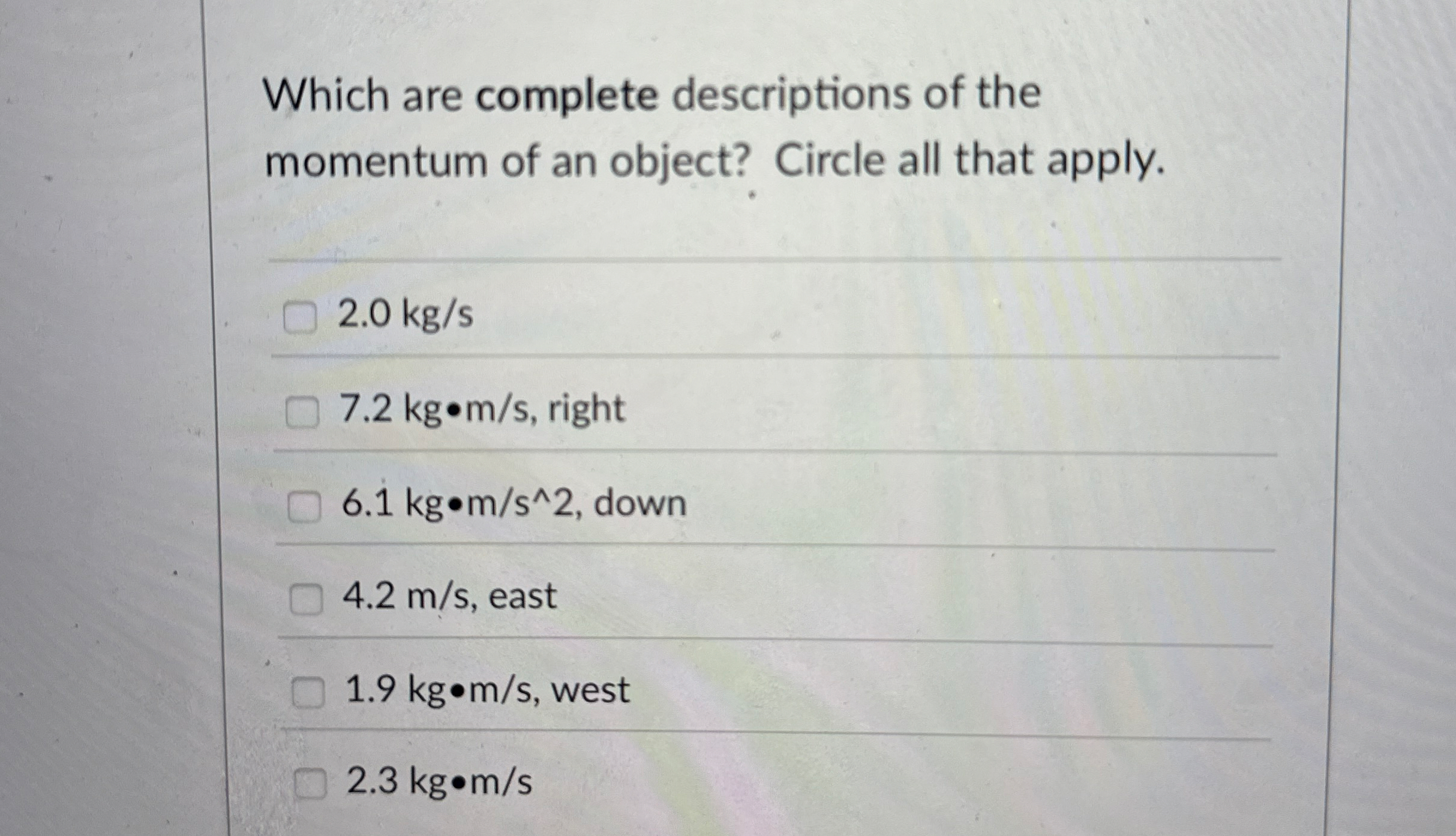 Which are complete descriptions of the momentum of an object? Circle all that apply.

☐ 2.0 kg/s

☐ 7.2 kg•m/s, right

☐ 6.1 kg•m/s^2, down

☐ 4.2 m/s, east

☐ 1.9 kg•m/s, west

☐ 2.3 kg•m/s